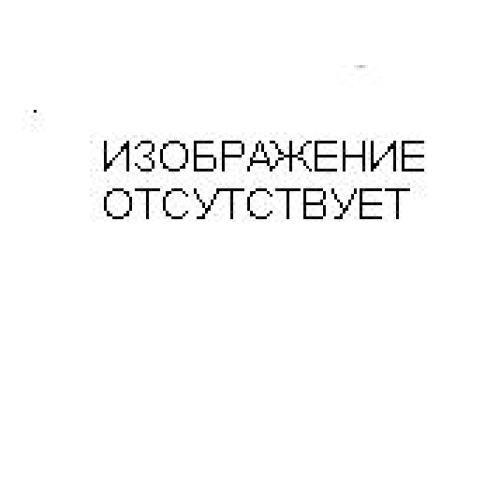 ИЗОБРАЖЕНИЕ ОТСУТСТВУЕТ